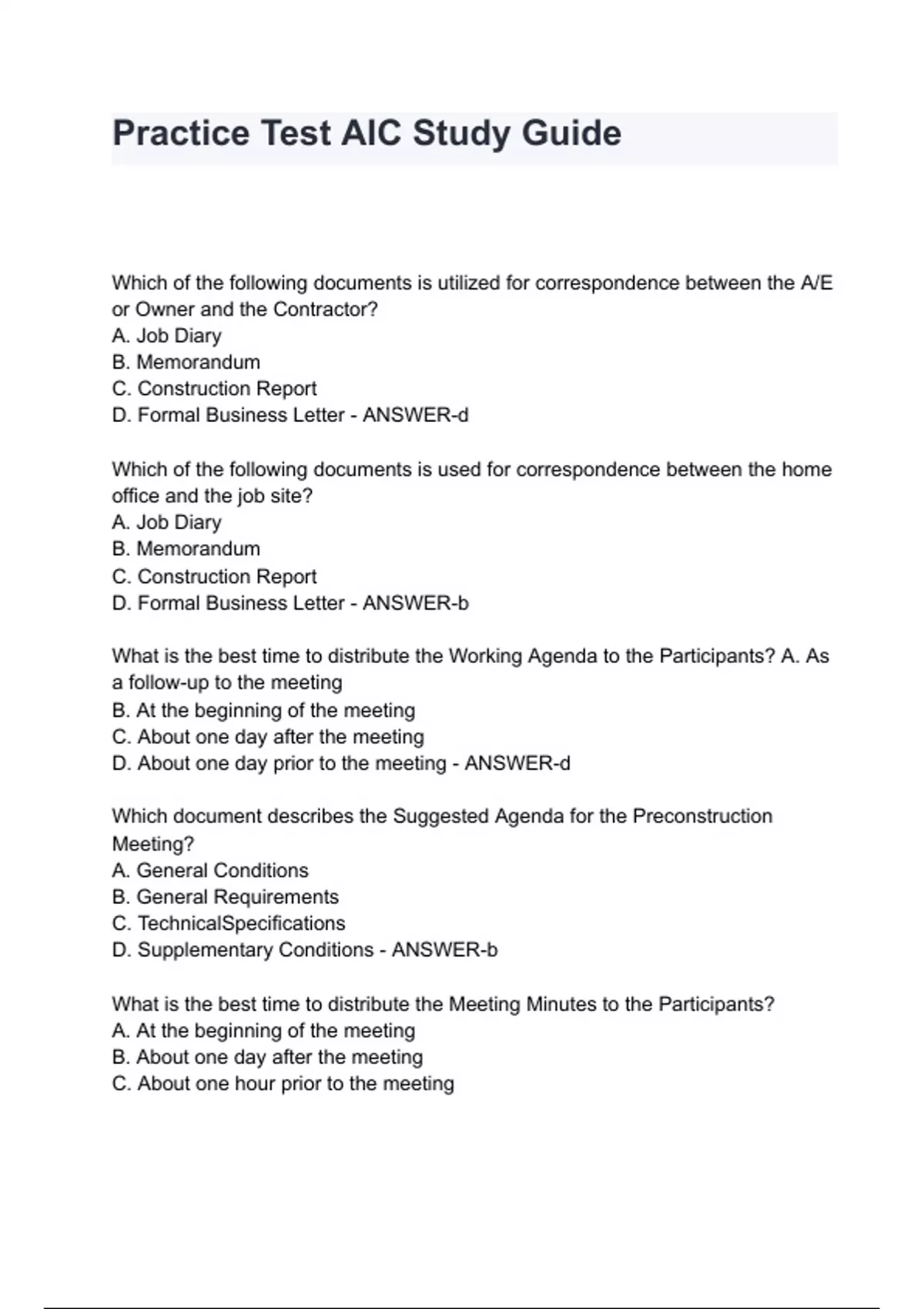 Practice Test AIC Study Guide

Which of the following documents is utilized for correspondence between the A/E or Owner and the Contractor?
A. Job Diary
B. Memorandum
C. Construction Report
D. Formal Business Letter - ANSWER-d

Which of the following documents is used for correspondence between the home office and the job site?
A. Job Diary
B. Memorandum
C. Construction Report
D. Formal Business Letter - ANSWER-b

What is the best time to distribute the Working Agenda to the Participants? A. As a follow-up to the meeting
B. At the beginning of the meeting
C. About one day after the meeting
D. About one day prior to the meeting - ANSWER-d

Which document describes the Suggested Agenda for the Preconstruction Meeting?
A. General Conditions
B. General Requirements
C. TechnicalSpecifications
D. Supplementary Conditions - ANSWER-b

What is the best time to distribute the Meeting Minutes to the Participants?
A. At the beginning of the meeting
B. About one day after the meeting
C. About one hour prior to the meeting